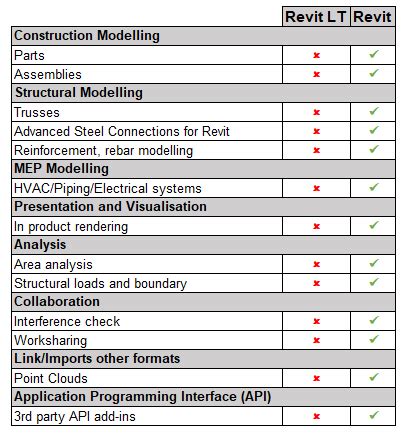 | | Revit LT | Revit |
|---|---|---|
| **Construction Modelling** | | |
| Parts | ✗ | ✓ |
| Assemblies | ✗ | ✓ |
| **Structural Modelling** | | |
| Trusses | ✗ | ✓ |
| Advanced Steel Connections for Revit | ✗ | ✓ |
| Reinforcement, rebar modelling | ✗ | ✓ |
| **MEP Modelling** | | |
| HVAC/Piping/Electrical systems | ✗ | ✓ |
| **Presentation and Visualisation** | | |
| In product rendering | ✗ | ✓ |
| **Analysis** | | |
| Area analysis | ✗ | ✓ |
| Structural loads and boundary | ✗ | ✓ |
| **Collaboration** | | |
| Interference check | ✗ | ✓ |
| Worksharing | ✗ | ✓ |
| **Link/Imports other formats** | | |
| Point Clouds | ✗ | ✓ |
| **Application Programming Interface (API)** | | |
| 3rd party API add-ins | ✗ | ✓ |